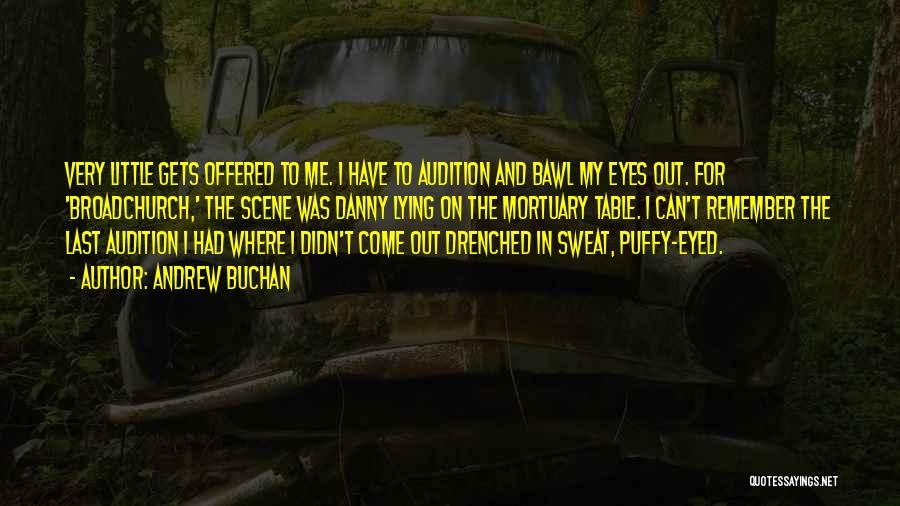 VERY LITTLE GETS OFFERED TO ME. I HAVE TO AUDITION AND BAWL MY EYES OUT. FOR 'BROADCHURCH,' THE SCENE WAS DANNY LYING ON THE MORTUARY TABLE. I CAN'T REMEMBER THE LAST AUDITION I HAD WHERE I DIDN'T COME OUT DRENCHED IN SWEAT, PUFFY-EYED.
- AUTHOR: ANDREW BUCHAN

QUOTESSAYINGS.NET